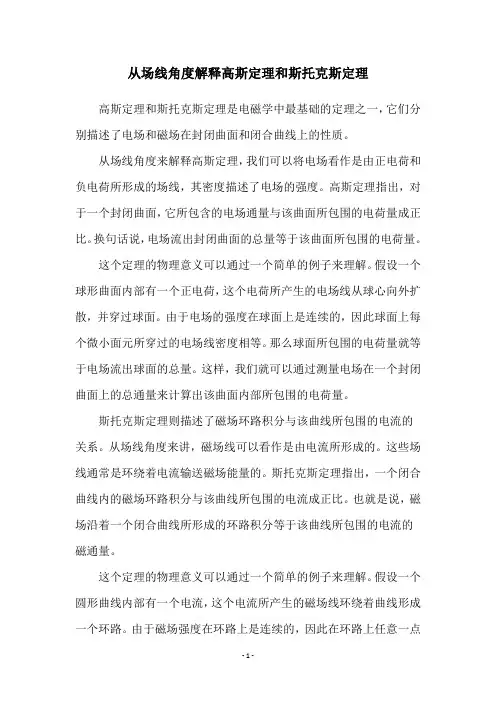 从场线角度解释高斯定理和斯托克斯定理

高斯定理和斯托克斯定理是电磁学中最基础的定理之一，它们分别描述了电场和磁场在封闭曲面和闭合曲线上的性质。

从场线角度来解释高斯定理，我们可以将电场看作是由正电荷和负电荷所形成的场线，其密度描述了电场的强度。高斯定理指出，对于一个封闭曲面，它所包含的电场通量与该曲面所包围的电荷量成正比。换句话说，电场流出封闭曲面的总量等于该曲面所包围的电荷量。

这个定理的物理意义可以通过一个简单的例子来理解。假设一个球形曲面内部有一个正电荷，这个电荷所产生的电场线从球心向外扩散，并穿过球面。由于电场的强度在球面上是连续的，因此球面上每个微小面元所穿过的电场线密度相等。那么球面所包围的电荷量就等于电场流出球面的总量。这样，我们就可以通过测量电场在一个封闭曲面上的总通量来计算出该曲面内部所包围的电荷量。

斯托克斯定理则描述了磁场环路积分与该曲线所包围的电流的关系。从场线角度来讲，磁场线可以看作是由电流所形成的。这些场线通常是环绕着电流输送磁场能量的。斯托克斯定理指出，一个闭合曲线内的磁场环路积分与该曲线所包围的电流成正比。也就是说，磁场沿着一个闭合曲线所形成的环路积分等于该曲线所包围的电流的磁通量。

这个定理的物理意义可以通过一个简单的例子来理解。假设一个圆形曲线内部有一个电流，这个电流所产生的磁场线环绕着曲线形成一个环路。由于磁场强度在环路上是连续的，因此在环路上任意一点

- 1 -